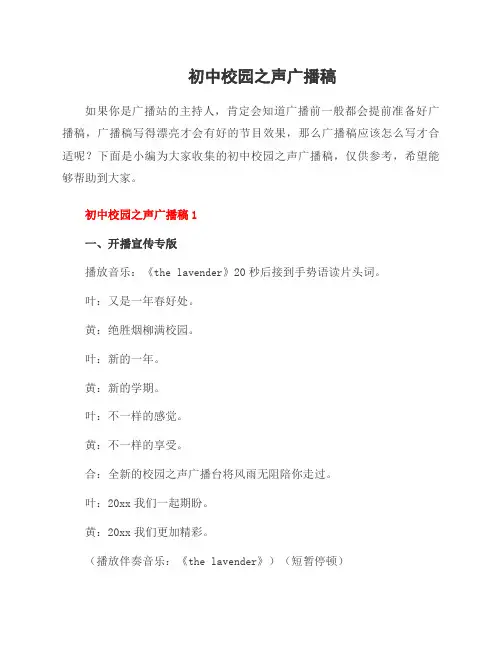 初中校园之声广播稿

如果你是广播站的主持人，肯定会知道广播前一般都会提前准备好广播稿，广播稿写得漂亮才会有好的节目效果，那么广播稿应该怎么写才合适呢？下面是小编为大家收集的初中校园之声广播稿，仅供参考，希望能够帮助到大家。

初中校园之声广播稿 1

一、开播宣传专版

播放音乐：《the lavender》20 秒后接到手势语读片头词。

叶：又是一年春好处。

黄：绝胜烟柳满校园。

叶：新的一年。

黄：新的学期。

叶：不一样的感觉。

黄：不一样的享受。

合：全新的校园之声广播台将风雨无阻陪你走过。

叶：20xx 我们一起期盼。

黄：20xx 我们更加精彩。

（播放伴奏音乐：《the lavender》）（短暂停顿）